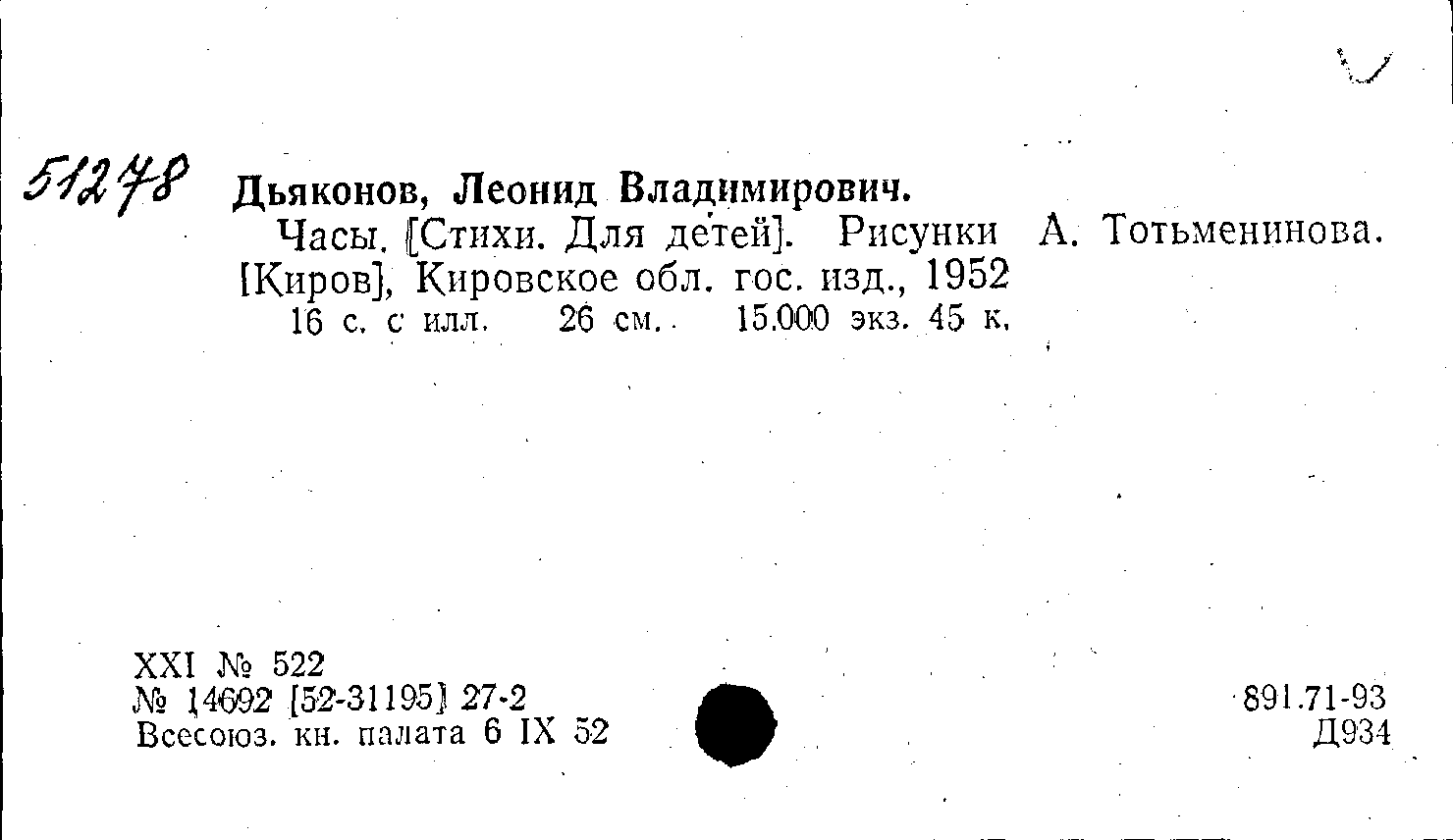 51278 Дьяконов, Леонид Владимирович.

Часы. [Стихи. Для детей]. Рисунки А. Тотьменинова. [Киров], Кировское обл. гос. изд., 1952

16 с. с илл. 26 см. 15.000 экз. 45 к.

XXI № 522
№ 14692 [52-31195] 27-2
Всесоюз. кн. палата 6 IX 52

891.71-93
Д934